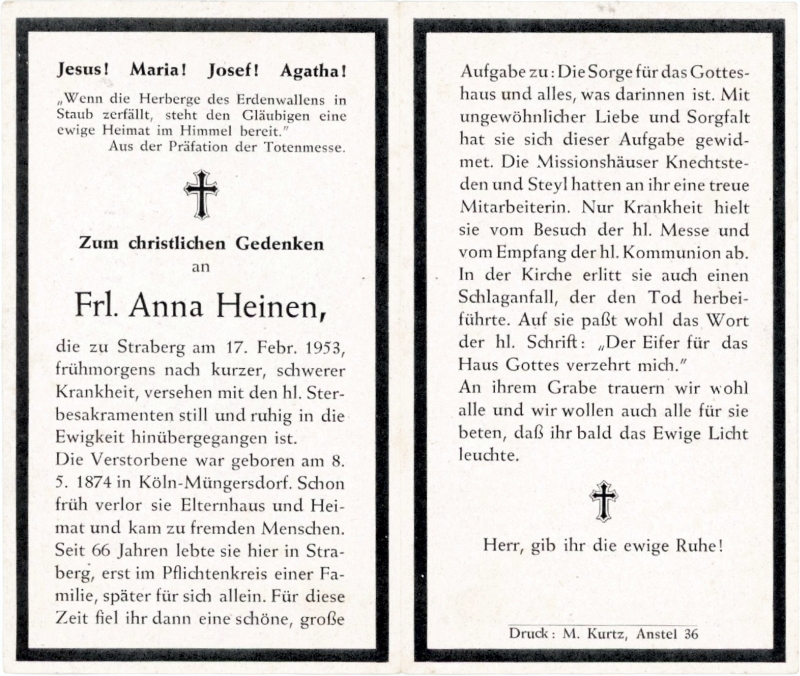 Jesus! Maria! Josef! Agatha!

„Wenn die Herberge des Erdenwallens in Staub zerfällt, steht den Gläubigen eine ewige Heimat im Himmel bereit."
Aus der Präfation der Totenmesse.

Zum christlichen Gedenken
an

Frl. Anna Heinen,

die zu Straberg am 17. Febr. 1953, frühmorgens nach kurzer, schwerer Krankheit, versehen mit den hl. Sterbesakramenten still und ruhig in die Ewigkeit hinübergegangen ist.
Die Verstorbene war geboren am 8. 5. 1874 in Köln-Müngersdorf. Schon früh verlor sie Elternhaus und Heimat und kam zu fremden Menschen. Seit 66 Jahren lebte sie hier in Straberg, erst im Pflichtenkreis einer Familie, später für sich allein. Für diese Zeit fiel ihr dann eine schöne, große Aufgabe zu: Die Sorge für das Gotteshaus und alles, was darinnen ist. Mit ungewöhnlicher Liebe und Sorgfalt hat sie sich dieser Aufgabe gewidmet. Die Missionshäuser Knechtsteden und Steyl hatten an ihr eine treue Mitarbeiterin. Nur Krankheit hielt sie vom Besuch der hl. Messe und vom Empfang der hl. Kommunion ab. In der Kirche erlitt sie auch einen Schlaganfall, der den Tod herbeiführte. Auf sie paßt wohl das Wort der hl. Schrift: „Der Eifer für das Haus Gottes verzehrt mich."
An ihrem Grabe trauern wir wohl alle und wir wollen auch alle für sie beten, daß ihr bald das Ewige Licht leuchte.

Herr, gib ihr die ewige Ruhe!

Druck: M. Kurtz, Anstel 36